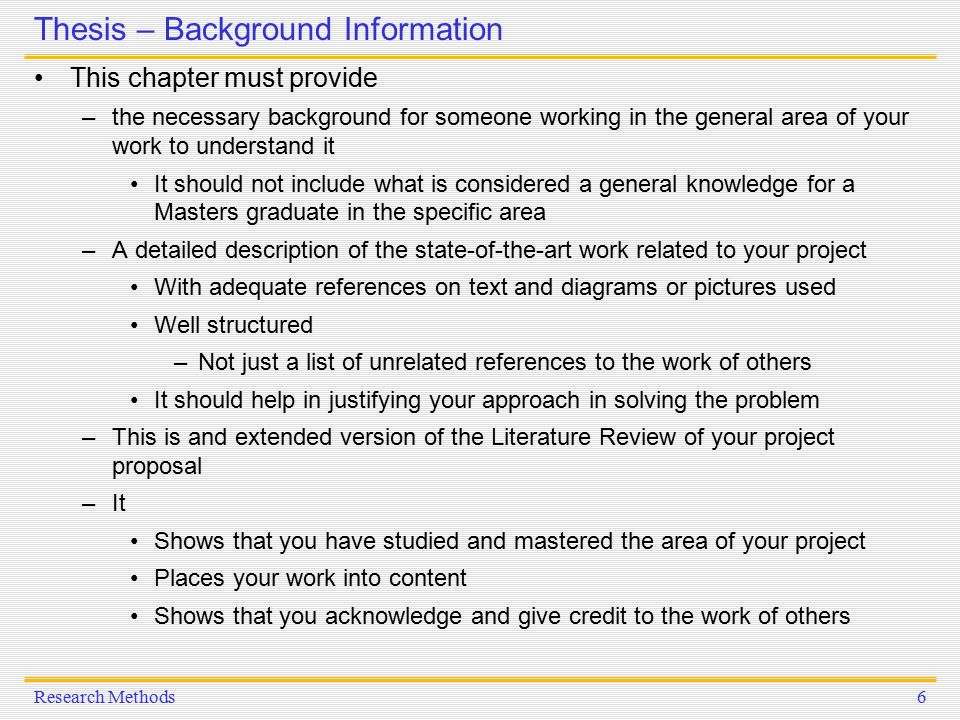 Thesis – Background Information

• This chapter must provide
  – the necessary background for someone working in the general area of your work to understand it
    • It should not include what is considered a general knowledge for a Masters graduate in the specific area
  – A detailed description of the state-of-the-art work related to your project
    • With adequate references on text and diagrams or pictures used
    • Well structured
      – Not just a list of unrelated references to the work of others
    • It should help in justifying your approach in solving the problem
  – This is and extended version of the Literature Review of your project proposal
  – It
    • Shows that you have studied and mastered the area of your project
    • Places your work into content
    • Shows that you acknowledge and give credit to the work of others

Research Methods 6